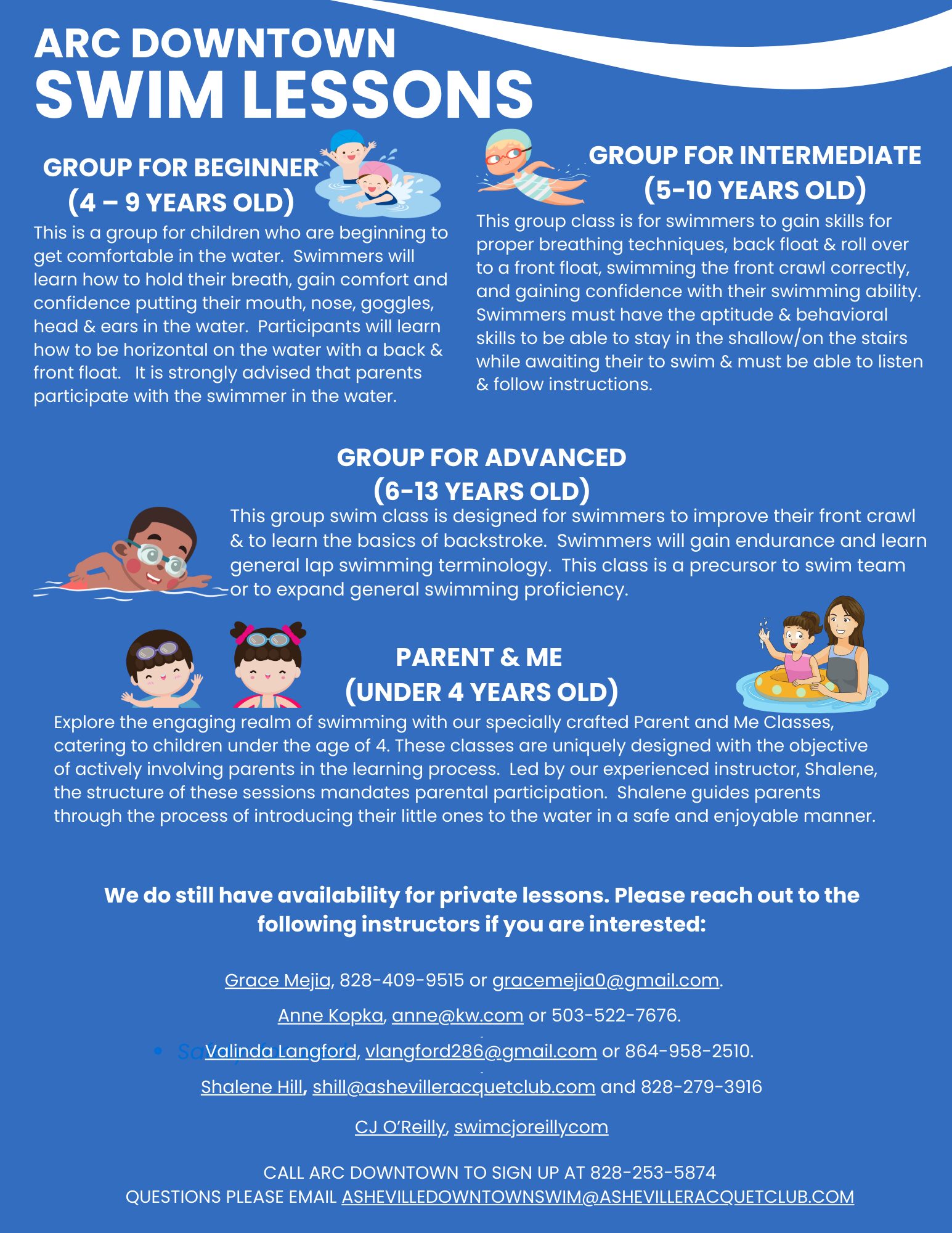 ARC DOWNTOWN
SWIM LESSONS

GROUP FOR BEGINNER
(4 – 9 YEARS OLD)

This is a group for children who are beginning to get comfortable in the water. Swimmers will learn how to hold their breath, gain comfort and confidence putting their mouth, nose, goggles, head & ears in the water. Participants will learn how to be horizontal on the water with a back & front float. It is strongly advised that parents participate with the swimmer in the water.

GROUP FOR INTERMEDIATE
(5-10 YEARS OLD)

This group class is for swimmers to gain skills for proper breathing techniques, back float & roll over to a front float, swimming the front crawl correctly, and gaining confidence with their swimming ability. Swimmers must have the aptitude & behavioral skills to be able to stay in the shallow/on the stairs while awaiting their to swim & must be able to listen & follow instructions.

GROUP FOR ADVANCED
(6-13 YEARS OLD)

This group swim class is designed for swimmers to improve their front crawl & to learn the basics of backstroke. Swimmers will gain endurance and learn general lap swimming terminology. This class is a precursor to swim team or to expand general swimming proficiency.

PARENT & ME
(UNDER 4 YEARS OLD)

Explore the engaging realm of swimming with our specially crafted Parent and Me Classes, catering to children under the age of 4. These classes are uniquely designed with the objective of actively involving parents in the learning process. Led by our experienced instructor, Shalene, the structure of these sessions mandates parental participation. Shalene guides parents through the process of introducing their little ones to the water in a safe and enjoyable manner.

We do still have availability for private lessons. Please reach out to the following instructors if you are interested:

Grace Mejia, 828-409-9515 or gracemejia0@gmail.com.

Anne Kopka, anne@kw.com or 503-522-7676.

Valinda Langford, vlangford286@gmail.com or 864-958-2510.

Shalene Hill, shill@ashevilleracquetclub.com and 828-279-3916

CJ O'Reilly, swimcjoreillycom

CALL ARC DOWNTOWN TO SIGN UP AT 828-253-5874
QUESTIONS PLEASE EMAIL ASHEVILLEDOWNTOWNSWIM@ASHEVILLERACQUETCLUB.COM